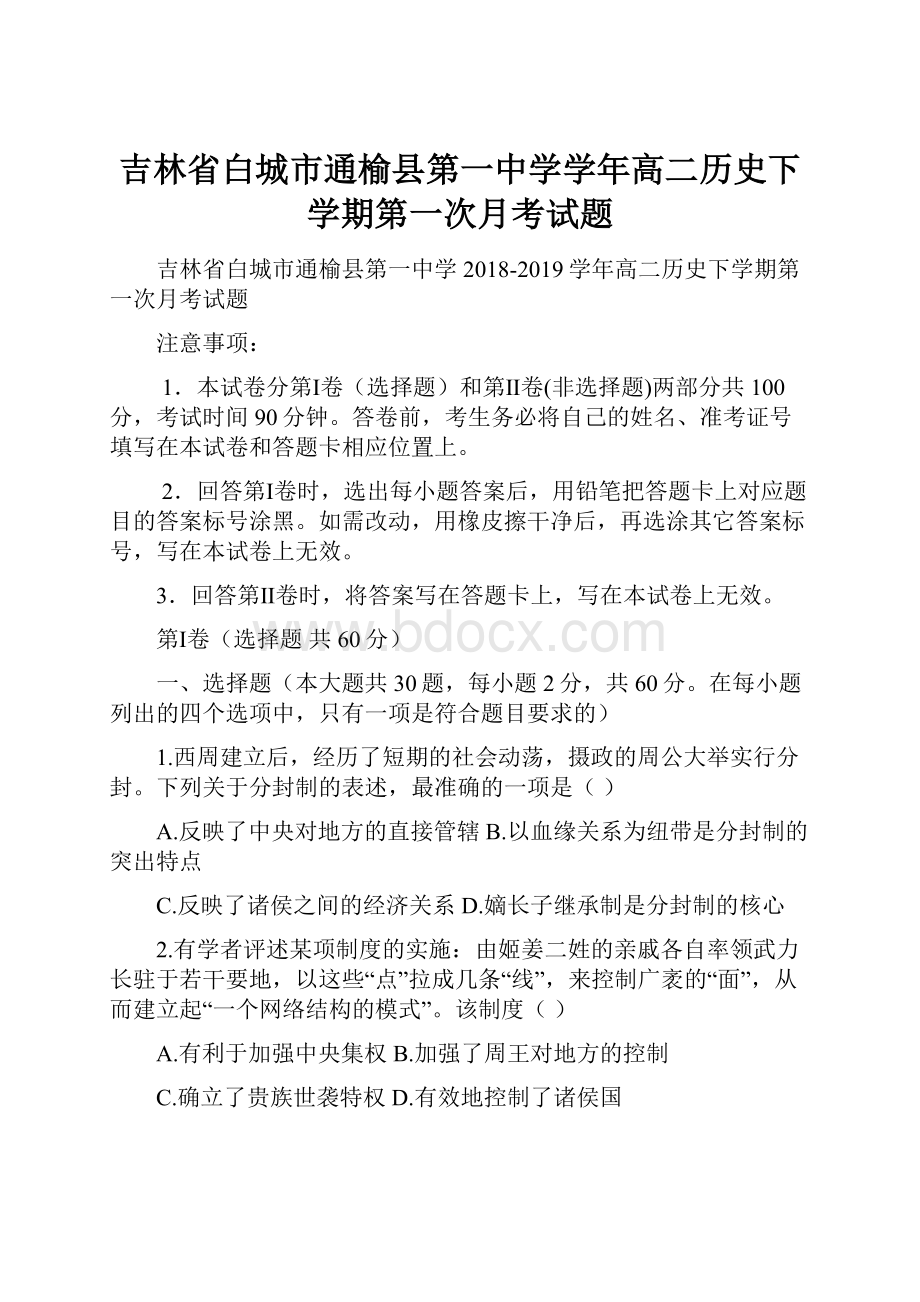 吉林省白城市通榆县第一中学学年高二历史下学期第一次月考试题

吉林省白城市通榆县第一中学 2018-2019 学年高二历史下学期第一次月考试题

注意事项：

1．本试卷分第I卷（选择题）和第II卷(非选择题)两部分共 100 分，考试时间 90 分钟。答卷前，考生务必将自己的姓名、准考证号填写在本试卷和答题卡相应位置上。

2．回答第I卷时，选出每小题答案后，用铅笔把答题卡上对应题目的答案标号涂黑。如需改动，用橡皮擦干净后，再选涂其它答案标号，写在本试卷上无效。

3．回答第II卷时，将答案写在答题卡上，写在本试卷上无效。

第I卷（选择题 共 60 分）

www.bdocx.com

一、选择题（本大题共 30 题，每小题 2 分，共 60 分。在每小题列出的四个选项中，只有一项是符合题目要求的）

1.西周建立后，经历了短期的社会动荡，摄政的周公大举实行分封。下列关于分封制的表述，最准确的一项是（ ）

A.反映了中央对地方的直接管辖 B.以血缘关系为纽带是分封制的突出特点

C.反映了诸侯之间的经济关系 D.嫡长子继承制是分封制的核心

2.有学者评述某项制度的实施：由姬姜二姓的亲戚各自率领武力长驻于若干要地，以这些“点”拉成几条“线”，来控制广袤的“面”，从而建立起“一个网络结构的模式”。该制度（ ）

A.有利于加强中央集权 B.加强了周王对地方的控制

C.确立了贵族世袭特权 D.有效地控制了诸侯国